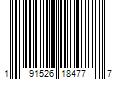 1 91526 18477 7